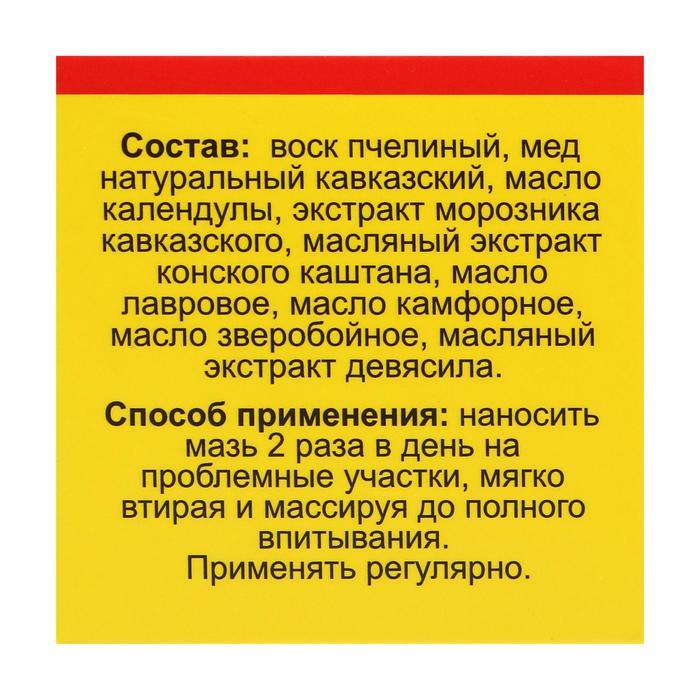 Состав: воск пчелиный, мед натуральный кавказский, масло календулы, экстракт морозника кавказского, масляный экстракт конского каштана, масло лавровое, масло камфорное, масло зверобойное, масляный экстракт девясила.

Способ применения: наносить мазь 2 раза в день на проблемные участки, мягко втирая и массируя до полного впитывания.
Применять регулярно.